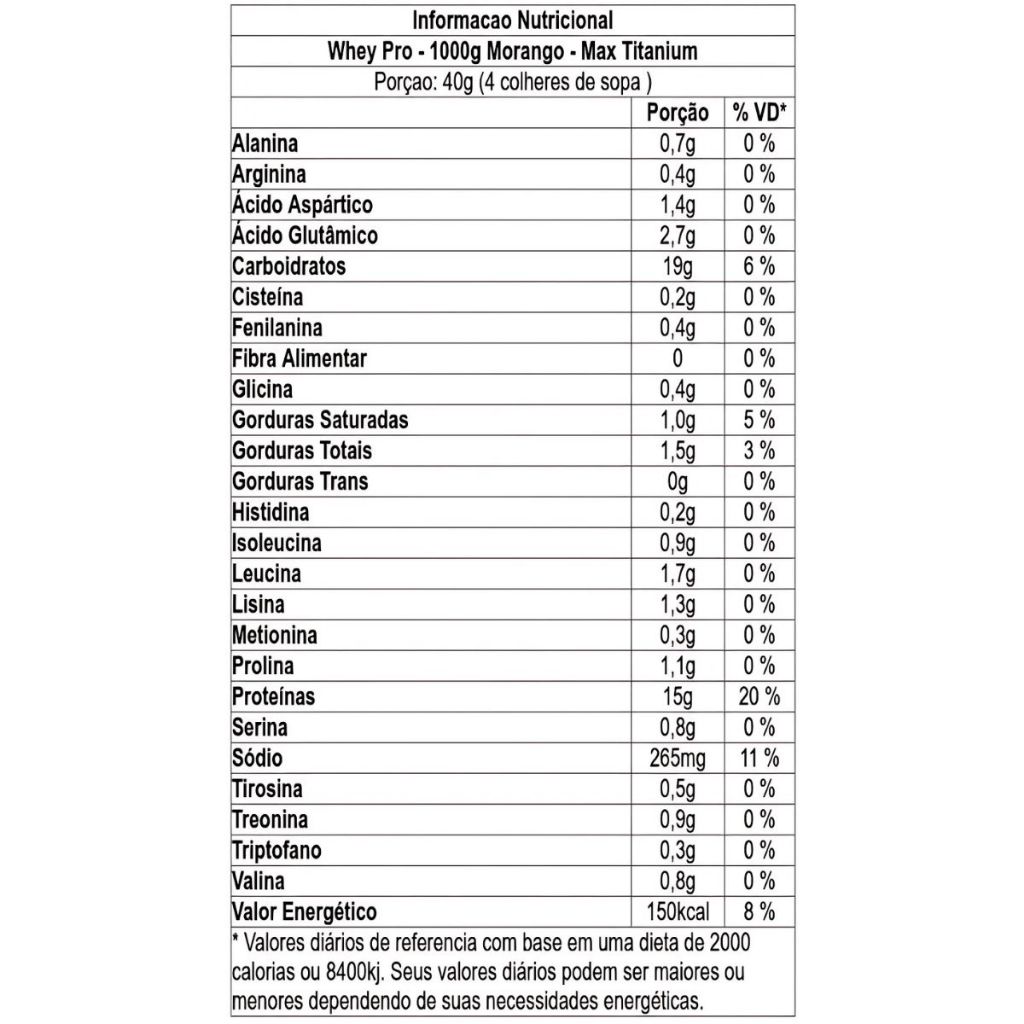 Informacao Nutricional

Whey Pro - 1000g Morango - Max Titanium

Porçao: 40g (4 colheres de sopa )

| | Porção | % VD* |
|---|---|---|
| Alanina | 0,7g | 0 % |
| Arginina | 0,4g | 0 % |
| Ácido Aspártico | 1,4g | 0 % |
| Ácido Glutâmico | 2,7g | 0 % |
| Carboidratos | 19g | 6 % |
| Cisteína | 0,2g | 0 % |
| Fenilanina | 0,4g | 0 % |
| Fibra Alimentar | 0 | 0 % |
| Glicina | 0,4g | 0 % |
| Gorduras Saturadas | 1,0g | 5 % |
| Gorduras Totais | 1,5g | 3 % |
| Gorduras Trans | 0g | 0 % |
| Histidina | 0,2g | 0 % |
| Isoleucina | 0,9g | 0 % |
| Leucina | 1,7g | 0 % |
| Lisina | 1,3g | 0 % |
| Metionina | 0,3g | 0 % |
| Prolina | 1,1g | 0 % |
| Proteínas | 15g | 20 % |
| Serina | 0,8g | 0 % |
| Sódio | 265mg | 11 % |
| Tirosina | 0,5g | 0 % |
| Treonina | 0,9g | 0 % |
| Triptofano | 0,3g | 0 % |
| Valina | 0,8g | 0 % |
| Valor Energético | 150kcal | 8 % |

* Valores diários de referencia com base em uma dieta de 2000 calorias ou 8400kj. Seus valores diários podem ser maiores ou menores dependendo de suas necessidades energéticas.